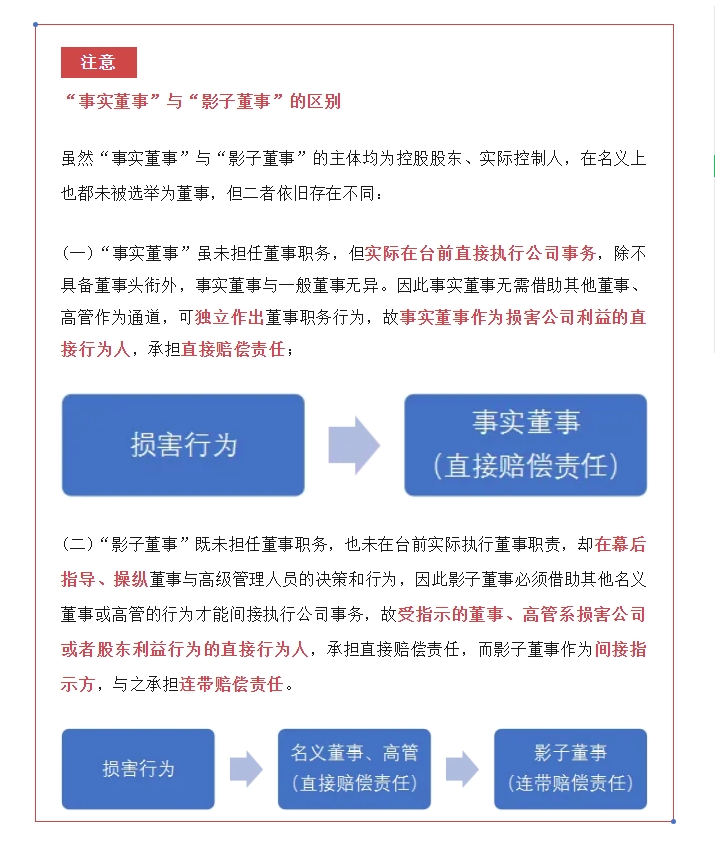 注意

“事实董事”与“影子董事”的区别

虽然“事实董事”与“影子董事”的主体均为控股股东、实际控制人，在名义上也都未被选举为董事，但二者依旧存在不同：

（一）“事实董事”虽未担任董事职务，但实际在台前直接执行公司事务，除不具备董事头衔外，事实董事与一般董事无异。因此事实董事无需借助其他董事、高管作为通道，可独立作出董事职务行为，故事实董事作为损害公司利益的直接行为人，承担直接赔偿责任；

损害行为

事实董事
（直接赔偿责任）

（二）“影子董事”既未担任董事职务，也未在台前实际执行董事职责，却在幕后指导、操纵董事与高级管理人员的决策和行为，因此影子董事必须借助其他名义董事或高管的行为才能间接执行公司事务，故受指示的董事、高管系损害公司或者股东利益行为的直接行为人，承担直接赔偿责任，而影子董事作为间接指示方，与之承担连带赔偿责任。

损害行为

名义董事、高管
（直接赔偿责任）

影子董事
（连带赔偿责任）